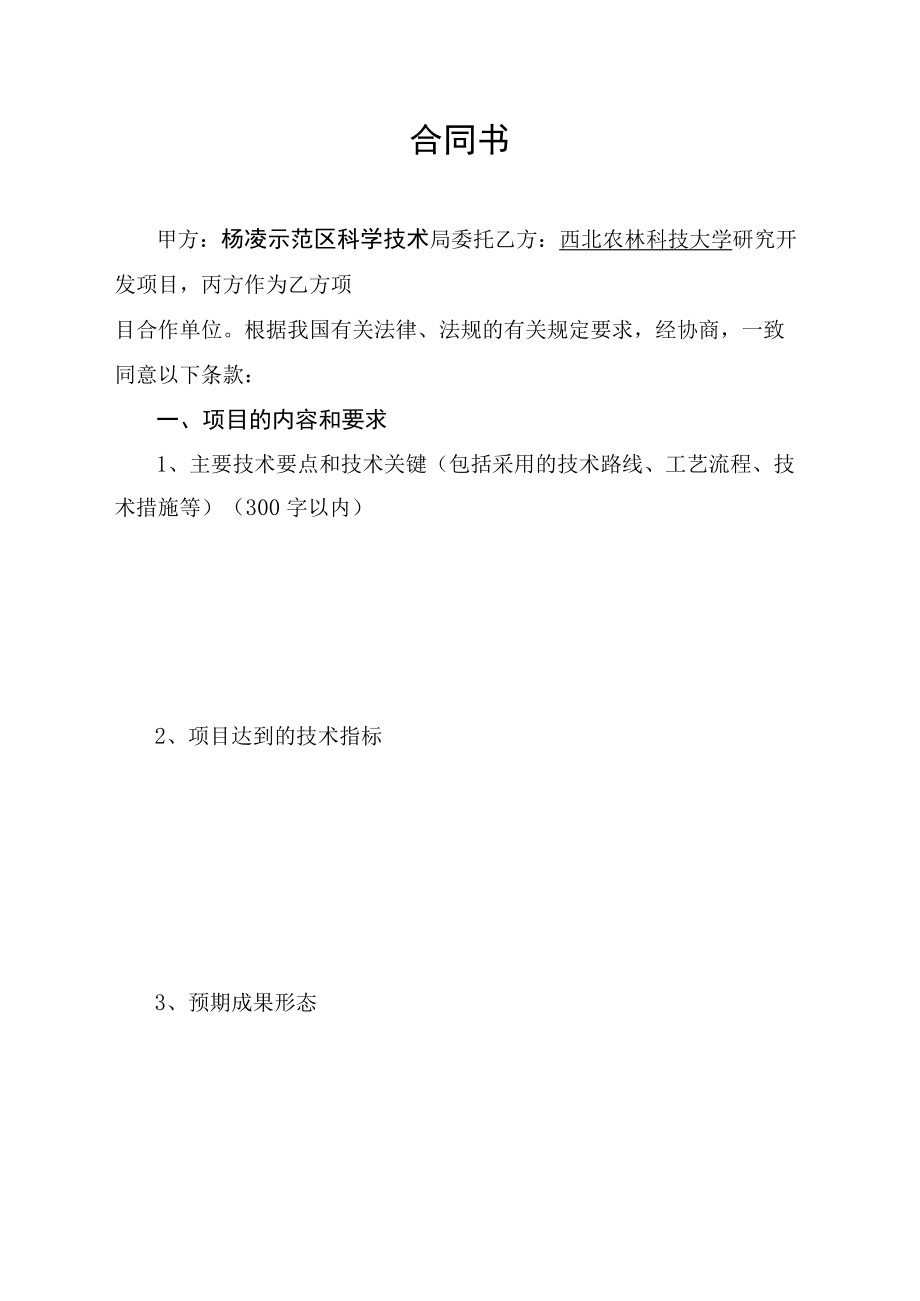 合同书

甲方：杨凌示范区科学技术局委托乙方：西北农林科技大学研究开发项目，丙方作为乙方项
目合作单位。根据我国有关法律、法规的有关规定要求，经协商，一致同意以下条款：

一、项目的内容和要求

1、主要技术要点和技术关键（包括采用的技术路线、工艺流程、技术措施等）（300字以内）

2、项目达到的技术指标

3、预期成果形态